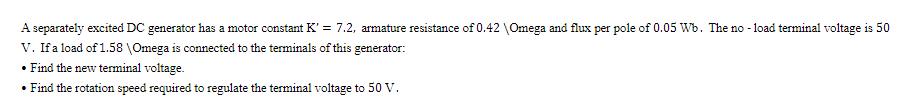 A separately excited DC generator has a motor constant K' = 7.2, armature resistance of 0.42 \Omega and flux per pole of 0.05 Wb. The no - load terminal voltage is 50 V. If a load of 1.58 \Omega is connected to the terminals of this generator:

• Find the new terminal voltage.

• Find the rotation speed required to regulate the terminal voltage to 50 V.